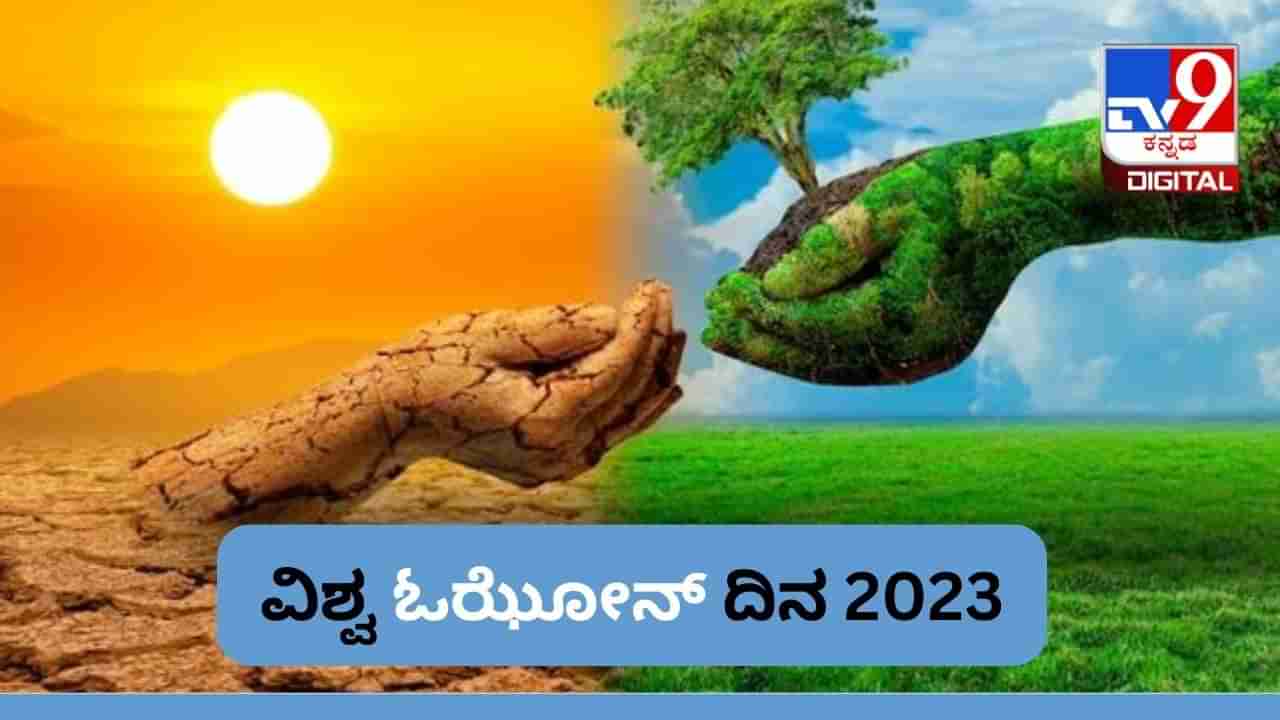 TV9 ಕನ್ನಡ DIGITAL

ವಿಶ್ವ ಓಝೋನ್ ದಿನ 2023